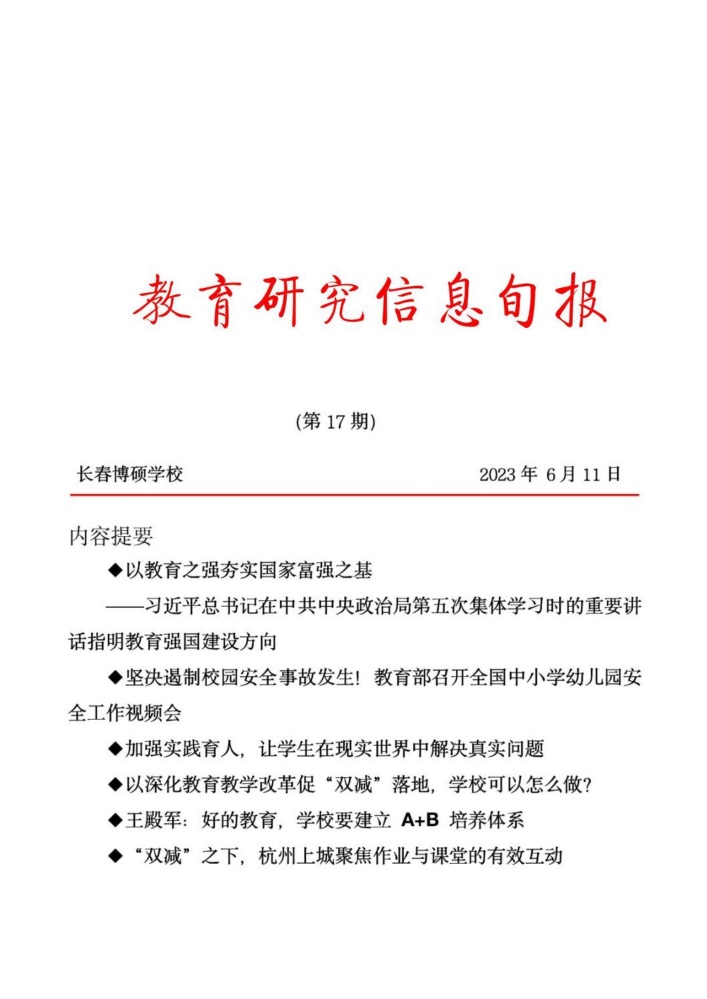 教育研究信息旬报

(第 17 期)

长春博硕学校 2023 年 6 月 11 日

内容提要

◆以教育之强夯实国家富强之基

——习近平总书记在中共中央政治局第五次集体学习时的重要讲话指明教育强国建设方向

◆坚决遏制校园安全事故发生！教育部召开全国中小学幼儿园安全工作视频会

◆加强实践育人，让学生在现实世界中解决真实问题

◆以深化教育教学改革促“双减”落地，学校可以怎么做？

◆王殿军：好的教育，学校要建立 A+B 培养体系

◆“双减”之下，杭州上城聚焦作业与课堂的有效互动